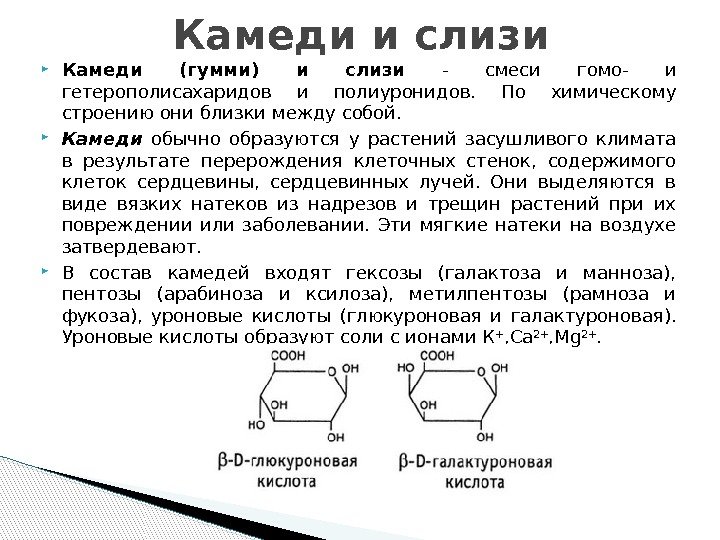 Камеди и слизи

Камеди (гумми) и слизи - смеси гомо- и гетерополисахаридов и полиуронидов. По химическому строению они близки между собой.

Камеди обычно образуются у растений засушливого климата в результате перерождения клеточных стенок, содержимого клеток сердцевины, сердцевинных лучей. Они выделяются в виде вязких натеков из надрезов и трещин растений при их повреждении или заболевании. Эти мягкие натеки на воздухе затвердевают.

В состав камедей входят гексозы (галактоза и манноза), пентозы (арабиноза и ксилоза), метилпентозы (рамноза и фукоза), уроновые кислоты (глюкуроновая и галактуроновая). Уроновые кислоты образуют соли с ионами $K^+$,$Ca^{2+}$,$Mg^{2+}$.

COOH
O
OH
OH
HO
OH
β-D-глюкуроновая кислота

HO
COOH
O
OH
OH
OH
β-D-галактуроновая кислота